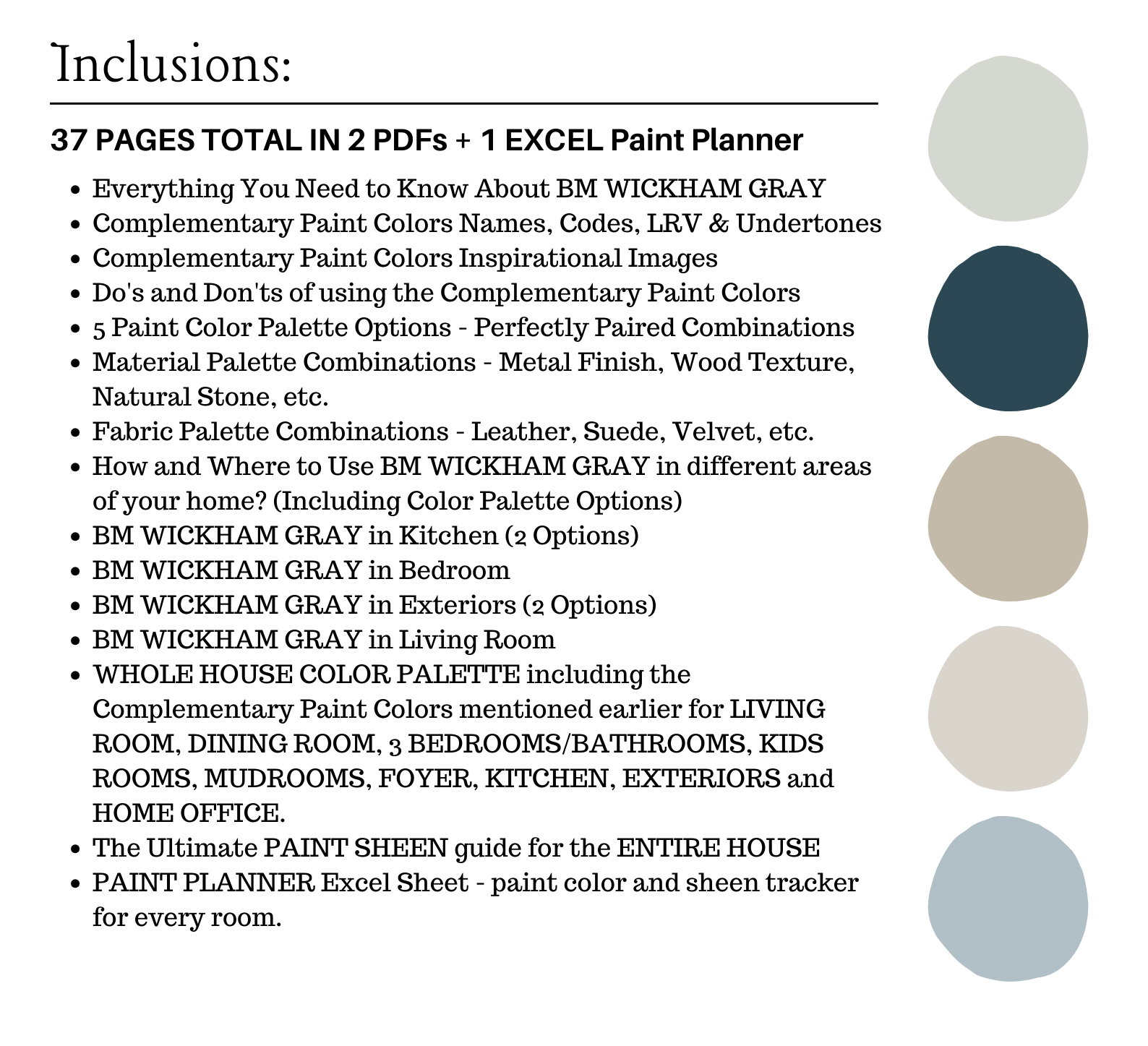 Inclusions:

37 PAGES TOTAL IN 2 PDFs + 1 EXCEL Paint Planner

- Everything You Need to Know About BM WICKHAM GRAY
- Complementary Paint Colors Names, Codes, LRV & Undertones
- Complementary Paint Colors Inspirational Images
- Do's and Don'ts of using the Complementary Paint Colors
- 5 Paint Color Palette Options - Perfectly Paired Combinations
- Material Palette Combinations - Metal Finish, Wood Texture, Natural Stone, etc.
- Fabric Palette Combinations - Leather, Suede, Velvet, etc.
- How and Where to Use BM WICKHAM GRAY in different areas of your home? (Including Color Palette Options)
- BM WICKHAM GRAY in Kitchen (2 Options)
- BM WICKHAM GRAY in Bedroom
- BM WICKHAM GRAY in Exteriors (2 Options)
- BM WICKHAM GRAY in Living Room
- WHOLE HOUSE COLOR PALETTE including the Complementary Paint Colors mentioned earlier for LIVING ROOM, DINING ROOM, 3 BEDROOMS/BATHROOMS, KIDS ROOMS, MUDROOMS, FOYER, KITCHEN, EXTERIORS and HOME OFFICE.
- The Ultimate PAINT SHEEN guide for the ENTIRE HOUSE
- PAINT PLANNER Excel Sheet - paint color and sheen tracker for every room.